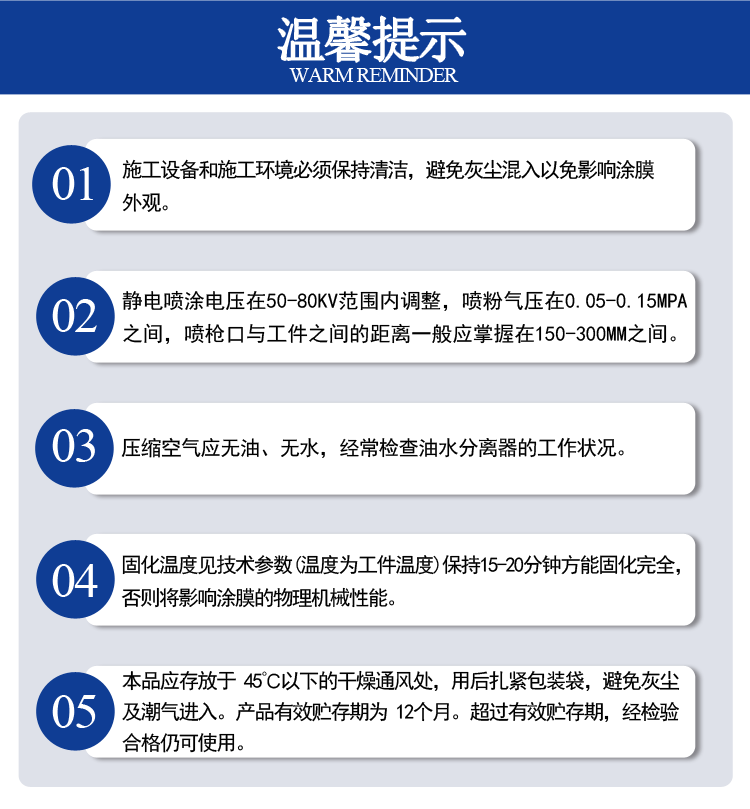 温馨提示
WARM REMINDER

01
施工设备和施工环境必须保持清洁，避免灰尘混入以免影响涂膜外观。

02
静电喷涂电压在50-80KV范围内调整，喷粉气压在0.05-0.15MPA之间，喷枪口与工件之间的距离一般应掌握在150-300MM之间。

03
压缩空气应无油、无水，经常检查油水分离器的工作状况。

04
固化温度见技术参数(温度为工件温度)保持15-20分钟方能固化完全，否则将影响涂膜的物理机械性能。

05
本品应存放于 45°C以下的干燥通风处，用后扎紧包装袋，避免灰尘及潮气进入。产品有效贮存期为 12个月。超过有效贮存期，经检验合格仍可使用。